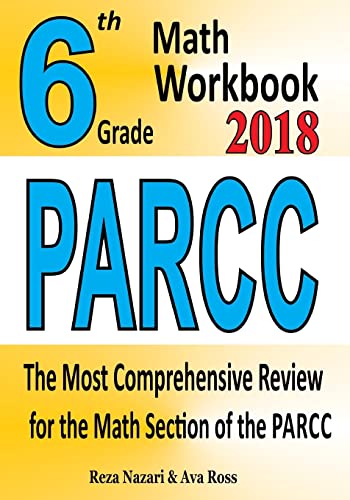 6th Grade

Math Workbook 2018

PARCC

The Most Comprehensive Review for the Math Section of the PARCC

Reza Nazari & Ava Ross